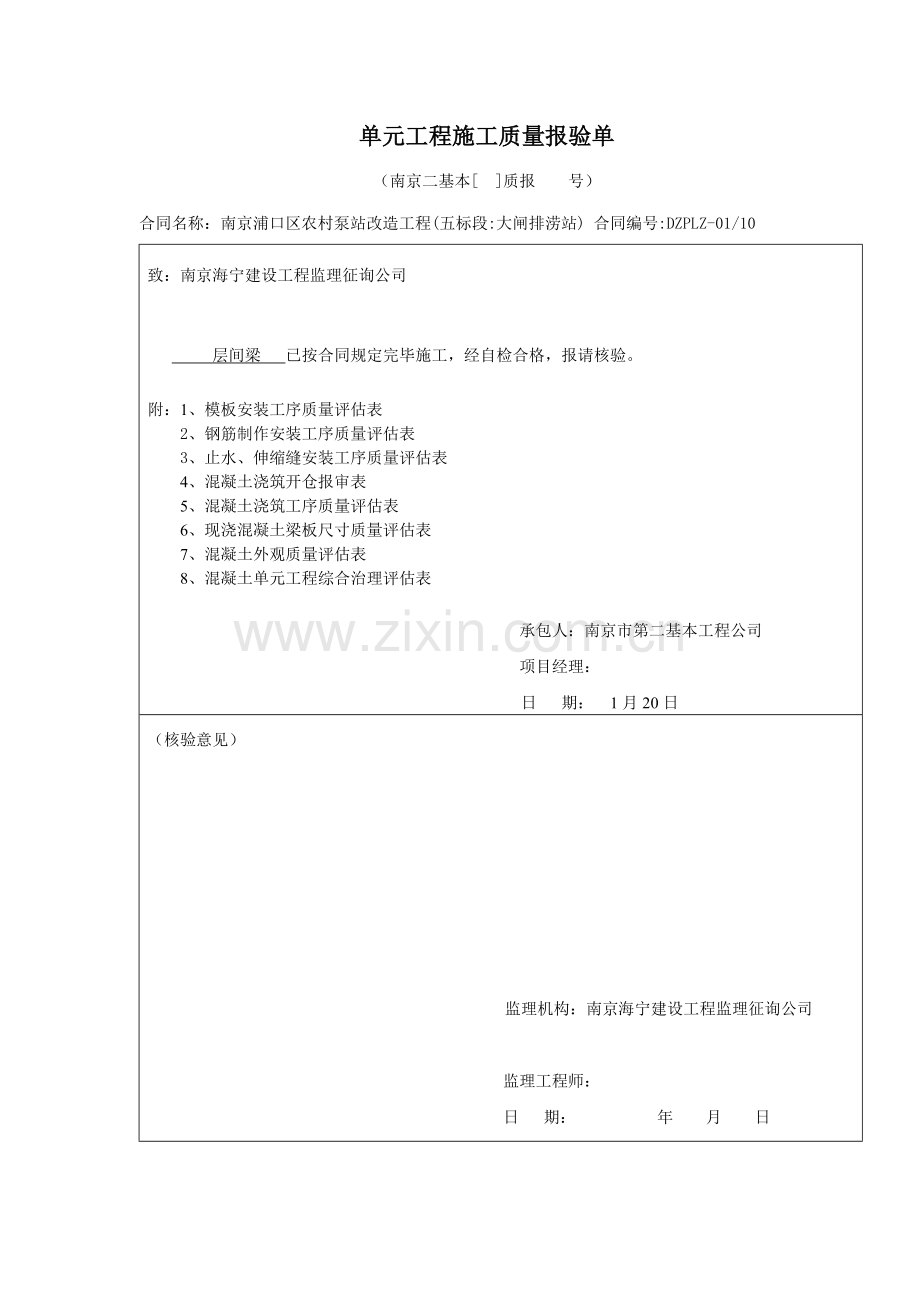 单元工程施工质量报验单

（南京二基本[ ]质报 号）

合同名称：南京浦口区农村泵站改造工程(五标段:大闸排涝站) 合同编号:DZPLZ-01/10

致：南京海宁建设工程监理征询公司

层间梁 已按合同规定完毕施工，经自检合格，报请核验。

附：1、模板安装工序质量评估表
2、钢筋制作安装工序质量评估表
3、止水、伸缩缝安装工序质量评估表
4、混凝土浇筑开仓报审表
5、混凝土浇筑工序质量评估表
6、现浇混凝土梁板尺寸质量评估表
7、混凝土外观质量评估表
8、混凝土单元工程综合治理评估表

承包人：南京市第二基本工程公司
项目经理：
日 期： 1月20日

（核验意见）

监理机构：南京海宁建设工程监理征询公司

监理工程师：
日 期： 年 月 日

www.zixin.com.cn